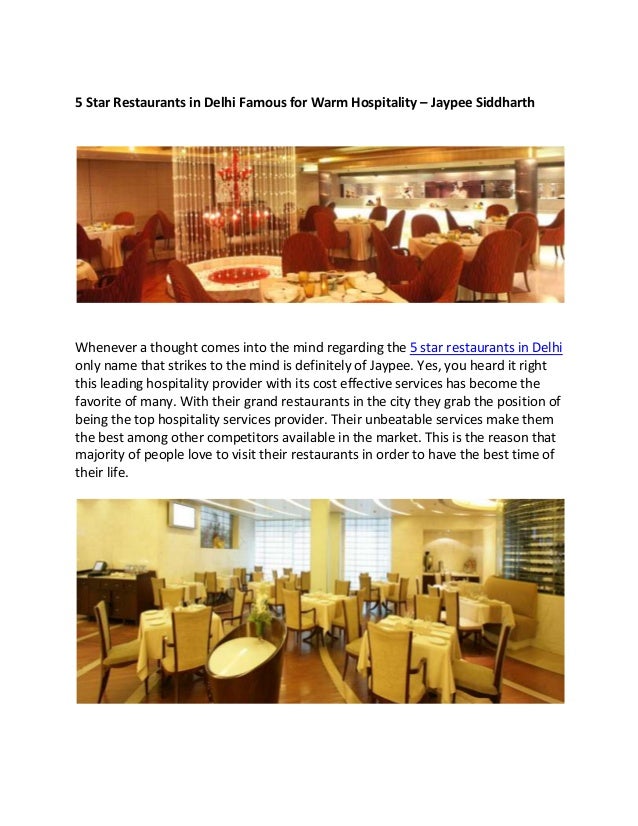 5 Star Restaurants in Delhi Famous for Warm Hospitality – Jaypee Siddharth

Whenever a thought comes into the mind regarding the 5 star restaurants in Delhi only name that strikes to the mind is definitely of Jaypee. Yes, you heard it right this leading hospitality provider with its cost effective services has become the favorite of many. With their grand restaurants in the city they grab the position of being the top hospitality services provider. Their unbeatable services make them the best among other competitors available in the market. This is the reason that majority of people love to visit their restaurants in order to have the best time of their life.